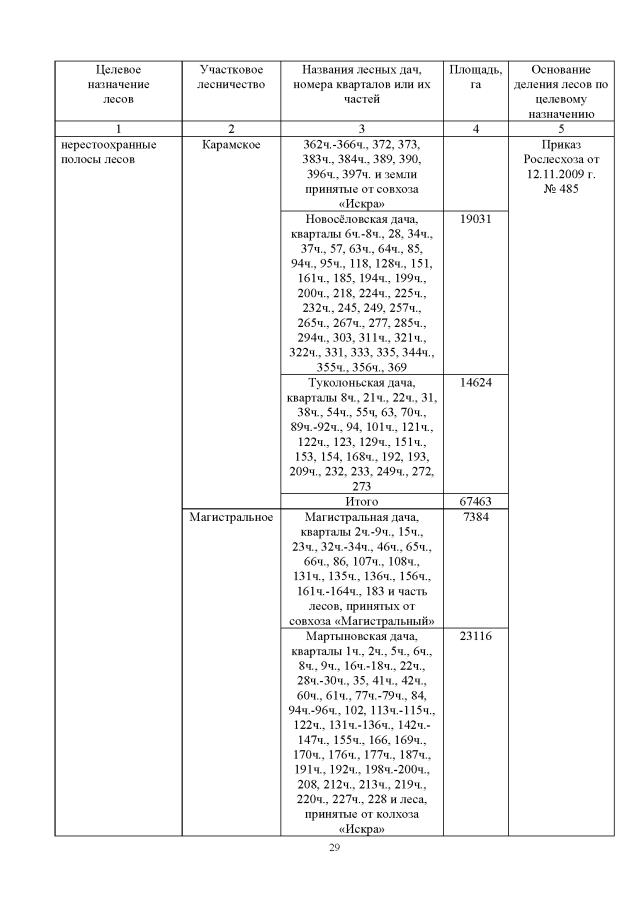 | Целевое назначение лесов | Участковое лесничество | Названия лесных дач, номера кварталов или их частей | Площадь, га | Основание деления лесов по целевому назначению |
|---|---|---|---|---|
| 1 | 2 | 3 | 4 | 5 |
| нерестоохранные полосы лесов | Карамское | 362ч.-366ч., 372, 373, 383ч., 384ч., 389, 390, 396ч., 397ч. и земли принятые от совхоза «Искра» | | Приказ Рослесхоза от 12.11.2009 г. № 485 |
| | | Новосёловская дача, кварталы 6ч.-8ч., 28, 34ч., 37ч., 57, 63ч., 64ч., 85, 94ч., 95ч., 118, 128ч., 151, 161ч., 185, 194ч., 199ч., 200ч., 218, 224ч., 225ч., 232ч., 245, 249, 257ч., 265ч., 267ч., 277, 285ч., 294ч., 303, 311ч., 321ч., 322ч., 331, 333, 335, 344ч., 355ч., 356ч., 369 | 19031 | |
| | | Туколоньская дача, кварталы 8ч., 21ч., 22ч., 31, 38ч., 54ч., 55ч, 63, 70ч., 89ч.-92ч., 94, 101ч., 121ч., 122ч., 123, 129ч., 151ч., 153, 154, 168ч., 192, 193, 209ч., 232, 233, 249ч., 272, 273 | 14624 | |
| | | Итого | 67463 | |
| | Магистральное | Магистральная дача, кварталы 2ч.-9ч., 15ч., 23ч., 32ч.-34ч., 46ч., 65ч., 66ч., 86, 107ч., 108ч., 131ч., 135ч., 136ч., 156ч., 161ч.-164ч., 183 и часть лесов, принятых от совхоза «Магистральный» | 7384 | |
| | | Мартыновская дача, кварталы 1ч., 2ч., 5ч., 6ч., 8ч., 9ч., 16ч.-18ч., 22ч., 28ч.-30ч., 35, 41ч., 42ч., 60ч., 61ч., 77ч.-79ч., 84, 94ч.-96ч., 102, 113ч.-115ч., 122ч., 131ч.-136ч., 142ч.-147ч., 155ч., 166, 169ч., 170ч., 176ч., 177ч., 187ч., 191ч., 192ч., 198ч.-200ч., 208, 212ч., 213ч., 219ч., 220ч., 227ч., 228 и леса, принятые от колхоза «Искра» | 23116 | |

29